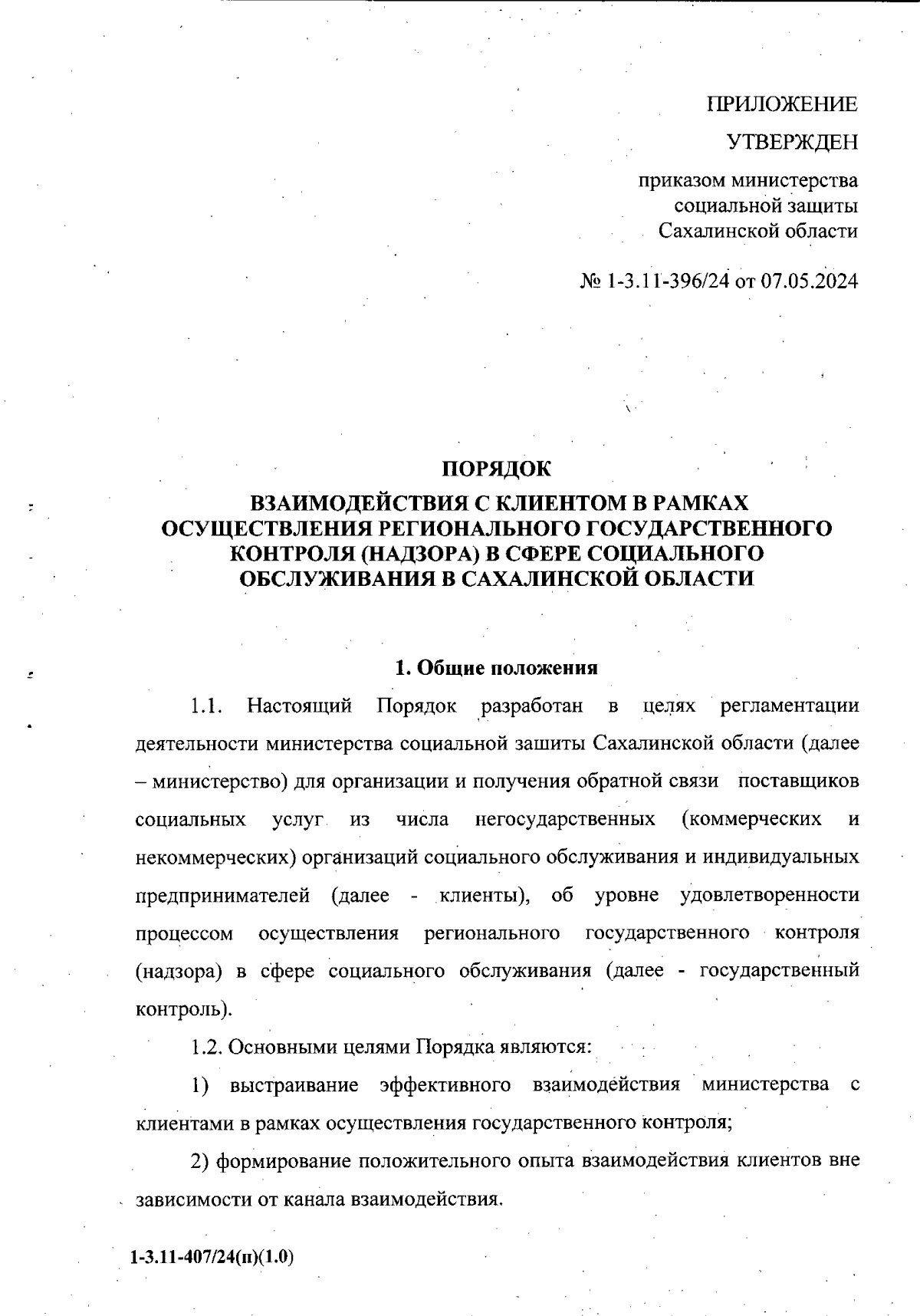 ПРИЛОЖЕНИЕ

УТВЕРЖДЕН

приказом министерства социальной защиты Сахалинской области

№ 1-3.11-396/24 от 07.05.2024

ПОРЯДОК
ВЗАИМОДЕЙСТВИЯ С КЛИЕНТОМ В РАМКАХ ОСУЩЕСТВЛЕНИЯ РЕГИОНАЛЬНОГО ГОСУДАРСТВЕННОГО КОНТРОЛЯ (НАДЗОРА) В СФЕРЕ СОЦИАЛЬНОГО ОБСЛУЖИВАНИЯ В САХАЛИНСКОЙ ОБЛАСТИ

1. Общие положения

1.1. Настоящий Порядок разработан в целях регламентации деятельности министерства социальной зашиты Сахалинской области (далее – министерство) для организации и получения обратной связи поставщиков социальных услуг из числа негосударственных (коммерческих и некоммерческих) организаций социального обслуживания и индивидуальных предпринимателей (далее - клиенты), об уровне удовлетворенности процессом осуществления регионального государственного контроля (надзора) в сфере социального обслуживания (далее - государственный контроль).

1.2. Основными целями Порядка являются:

1) выстраивание эффективного взаимодействия министерства с клиентами в рамках осуществления государственного контроля;

2) формирование положительного опыта взаимодействия клиентов вне зависимости от канала взаимодействия.

1-3.11-407/24(п)(1.0)